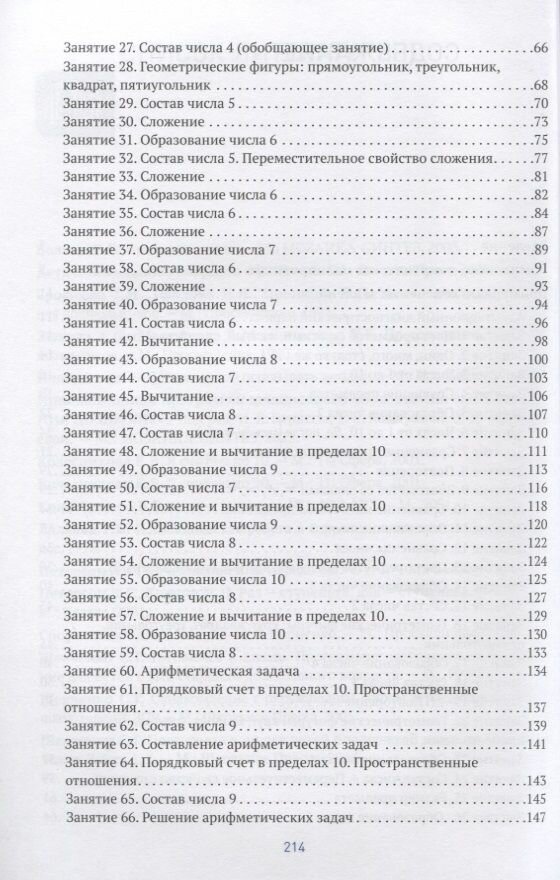 Занятие 27. Состав числа 4 (обобщающее занятие) .66
Занятие 28. Геометрические фигуры: прямоугольник, треугольник, квадрат, пятиугольник .68
Занятие 29. Состав числа 5 .70
Занятие 30. Сложение .73
Занятие 31. Образование числа 6 .75
Занятие 32. Состав числа 5. Переместительное свойство сложения .77
Занятие 33. Сложение .81
Занятие 34. Образование числа 6 .82
Занятие 35. Состав числа 6 .84
Занятие 36. Сложение .87
Занятие 37. Образование числа 7 .89
Занятие 38. Состав числа 6 .91
Занятие 39. Сложение .93
Занятие 40. Образование числа 7 .94
Занятие 41. Состав числа 6 .96
Занятие 42. Вычитание .98
Занятие 43. Образование числа 8 .100
Занятие 44. Состав числа 7 .103
Занятие 45. Вычитание .106
Занятие 46. Состав числа 8 .107
Занятие 47. Состав числа 7 .110
Занятие 48. Сложение и вычитание в пределах 10 .111
Занятие 49. Образование числа 9 .113
Занятие 50. Состав числа 7 .116
Занятие 51. Сложение и вычитание в пределах 10 .118
Занятие 52. Образование числа 9 .120
Занятие 53. Состав числа 8 .122
Занятие 54. Сложение и вычитание в пределах 10 .124
Занятие 55. Образование числа 10 .125
Занятие 56. Состав числа 8 .127
Занятие 57. Сложение и вычитание в пределах 10 .129
Занятие 58. Образование числа 10 .130
Занятие 59. Состав числа 8 .133
Занятие 60. Арифметическая задача .134
Занятие 61. Порядковый счет в пределах 10. Пространственные отношения .137
Занятие 62. Состав числа 9 .139
Занятие 63. Составление арифметических задач .141
Занятие 64. Порядковый счет в пределах 10. Пространственные отношения .143
Занятие 65. Состав числа 9 .145
Занятие 66. Решение арифметических задач .147

214